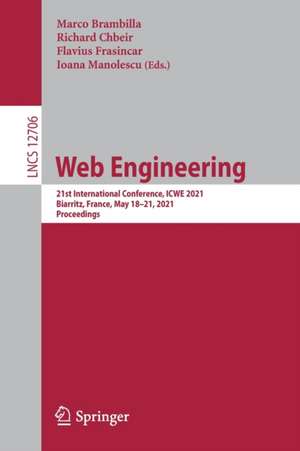 Marco Brambilla
Richard Chbeir
Flavius Frasincar
Ioana Manolescu (Eds.)

LNCS 12706

Web Engineering

21st International Conference, ICWE 2021
Biarritz, France, May 18–21, 2021
Proceedings

Springer